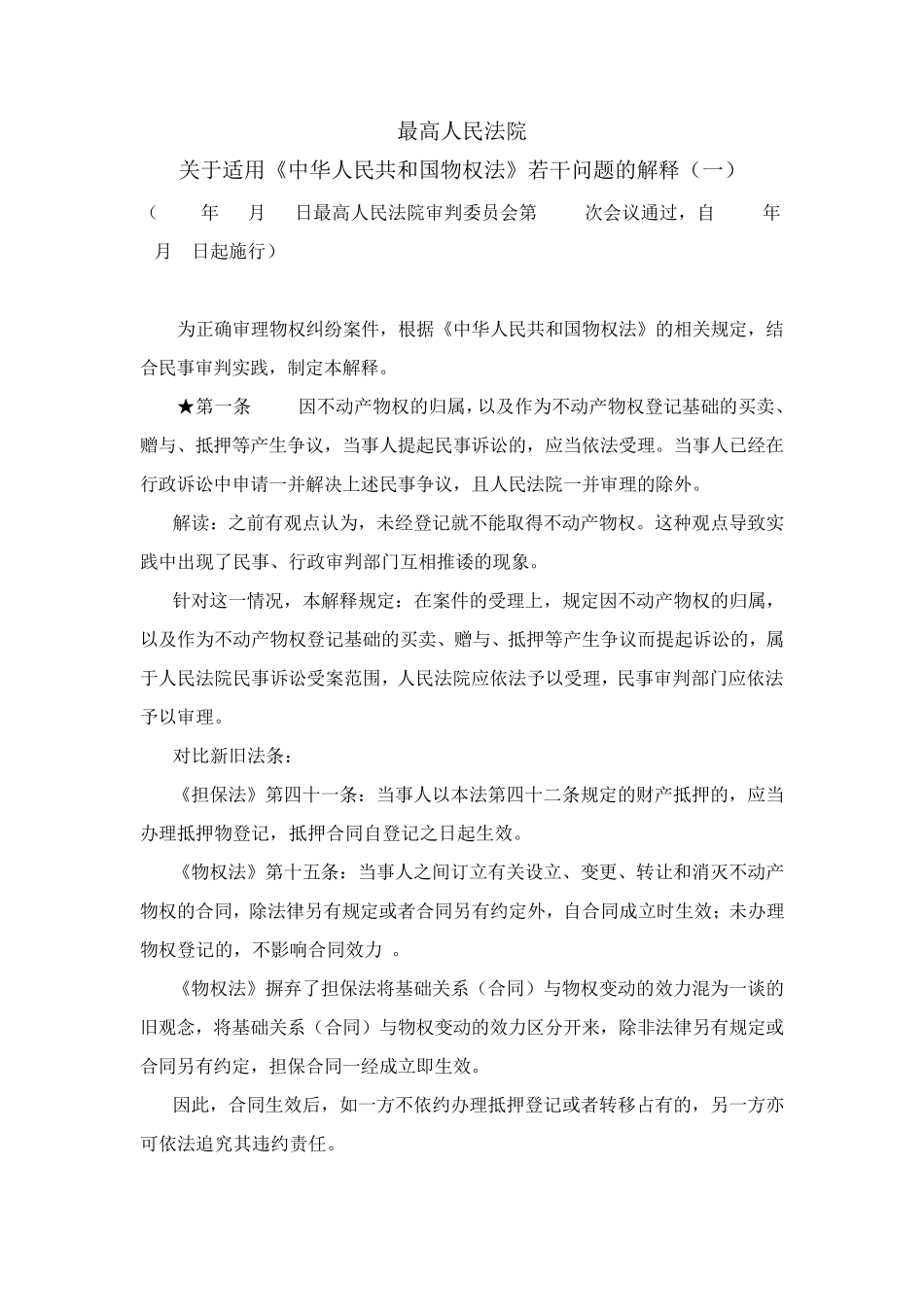 最高人民法院

关于适用《中华人民共和国物权法》若干问题的解释（一）

（ 年 月 日最高人民法院审判委员会第 次会议通过，自 年 月 日起施行）

为正确审理物权纠纷案件，根据《中华人民共和国物权法》的相关规定，结合民事审判实践，制定本解释。

★第一条 因不动产物权的归属，以及作为不动产物权登记基础的买卖、赠与、抵押等产生争议，当事人提起民事诉讼的，应当依法受理。当事人已经在行政诉讼中申请一并解决上述民事争议，且人民法院一并审理的除外。

解读：之前有观点认为，未经登记就不能取得不动产物权。这种观点导致实践中出现了民事、行政审判部门互相推诿的现象。

针对这一情况，本解释规定：在案件的受理上，规定因不动产物权的归属，以及作为不动产物权登记基础的买卖、赠与、抵押等产生争议而提起诉讼的，属于人民法院民事诉讼受案范围，人民法院应依法予以受理，民事审判部门应依法予以审理。

对比新旧法条：

《担保法》第四十一条：当事人以本法第四十二条规定的财产抵押的，应当办理抵押物登记，抵押合同自登记之日起生效。

《物权法》第十五条：当事人之间订立有关设立、变更、转让和消灭不动产物权的合同，除法律另有规定或者合同另有约定外，自合同成立时生效；未办理物权登记的，不影响合同效力 。

《物权法》摒弃了担保法将基础关系（合同）与物权变动的效力混为一谈的旧观念，将基础关系（合同）与物权变动的效力区分开来，除非法律另有规定或合同另有约定，担保合同一经成立即生效。

因此，合同生效后，如一方不依约办理抵押登记或者转移占有的，另一方亦可依法追究其违约责任。